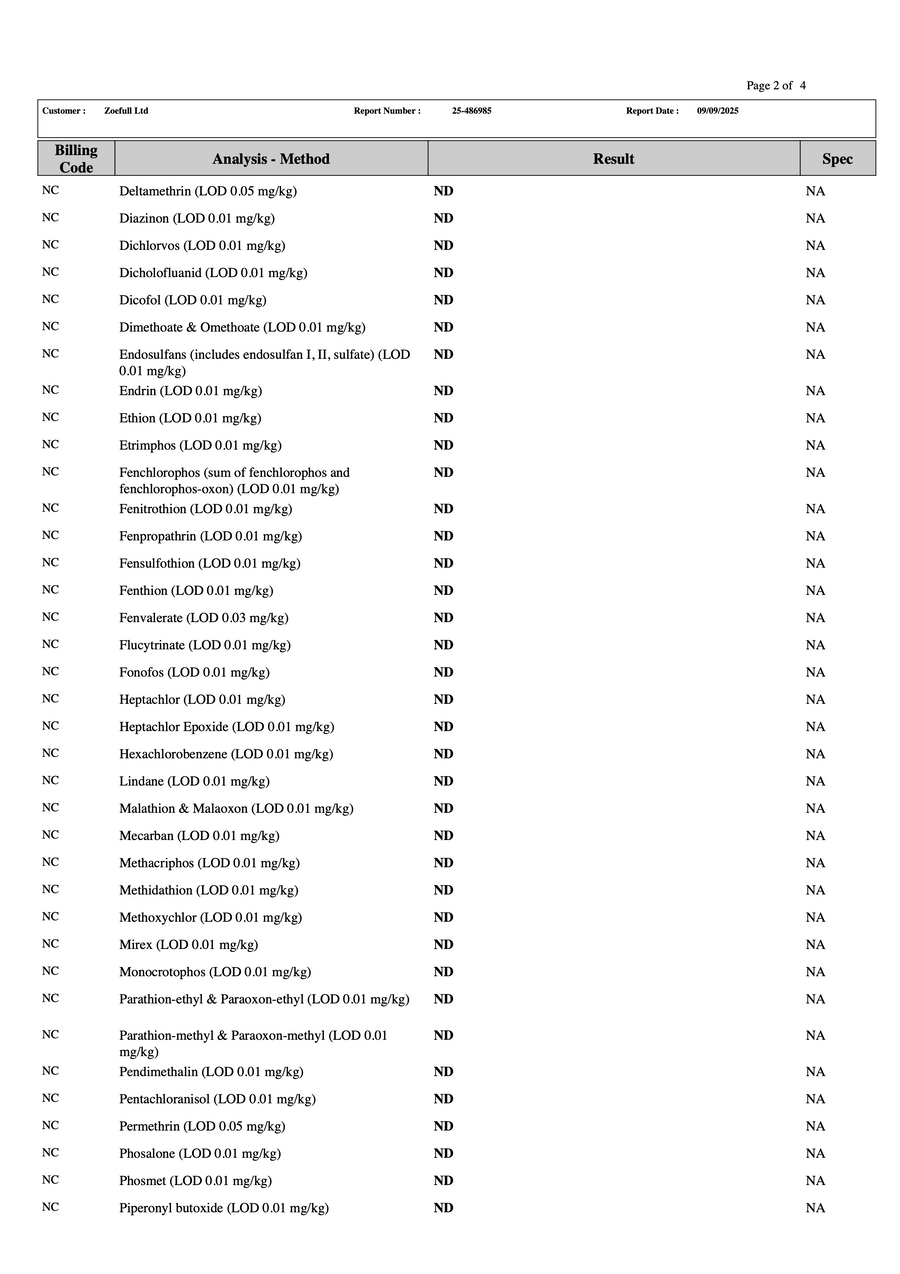 Page 2 of 4

Customer : Zoefull Ltd Report Number : 25-486985 Report Date : 09/09/2025

| Billing Code | Analysis - Method | Result | Spec |
|---|---|---|---|
| NC | Deltamethrin (LOD 0.05 mg/kg) | ND | NA |
| NC | Diazinon (LOD 0.01 mg/kg) | ND | NA |
| NC | Dichlorvos (LOD 0.01 mg/kg) | ND | NA |
| NC | Dicholofluanid (LOD 0.01 mg/kg) | ND | NA |
| NC | Dicofol (LOD 0.01 mg/kg) | ND | NA |
| NC | Dimethoate & Omethoate (LOD 0.01 mg/kg) | ND | NA |
| NC | Endosulfans (includes endosulfan I, II, sulfate) (LOD 0.01 mg/kg) | ND | NA |
| NC | Endrin (LOD 0.01 mg/kg) | ND | NA |
| NC | Ethion (LOD 0.01 mg/kg) | ND | NA |
| NC | Etrimphos (LOD 0.01 mg/kg) | ND | NA |
| NC | Fenchlorophos (sum of fenchlorophos and fenchlorophos-oxon) (LOD 0.01 mg/kg) | ND | NA |
| NC | Fenitrothion (LOD 0.01 mg/kg) | ND | NA |
| NC | Fenpropathrin (LOD 0.01 mg/kg) | ND | NA |
| NC | Fensulfothion (LOD 0.01 mg/kg) | ND | NA |
| NC | Fenthion (LOD 0.01 mg/kg) | ND | NA |
| NC | Fenvalerate (LOD 0.03 mg/kg) | ND | NA |
| NC | Flucytrinate (LOD 0.01 mg/kg) | ND | NA |
| NC | Fonofos (LOD 0.01 mg/kg) | ND | NA |
| NC | Heptachlor (LOD 0.01 mg/kg) | ND | NA |
| NC | Heptachlor Epoxide (LOD 0.01 mg/kg) | ND | NA |
| NC | Hexachlorobenzene (LOD 0.01 mg/kg) | ND | NA |
| NC | Lindane (LOD 0.01 mg/kg) | ND | NA |
| NC | Malathion & Malaoxon (LOD 0.01 mg/kg) | ND | NA |
| NC | Mecarban (LOD 0.01 mg/kg) | ND | NA |
| NC | Methacriphos (LOD 0.01 mg/kg) | ND | NA |
| NC | Methidathion (LOD 0.01 mg/kg) | ND | NA |
| NC | Methoxychlor (LOD 0.01 mg/kg) | ND | NA |
| NC | Mirex (LOD 0.01 mg/kg) | ND | NA |
| NC | Monocrotophos (LOD 0.01 mg/kg) | ND | NA |
| NC | Parathion-ethyl & Paraoxon-ethyl (LOD 0.01 mg/kg) | ND | NA |
| NC | Parathion-methyl & Paraoxon-methyl (LOD 0.01 mg/kg) | ND | NA |
| NC | Pendimethalin (LOD 0.01 mg/kg) | ND | NA |
| NC | Pentachloranisol (LOD 0.01 mg/kg) | ND | NA |
| NC | Permethrin (LOD 0.05 mg/kg) | ND | NA |
| NC | Phosalone (LOD 0.01 mg/kg) | ND | NA |
| NC | Phosmet (LOD 0.01 mg/kg) | ND | NA |
| NC | Piperonyl butoxide (LOD 0.01 mg/kg) | ND | NA |